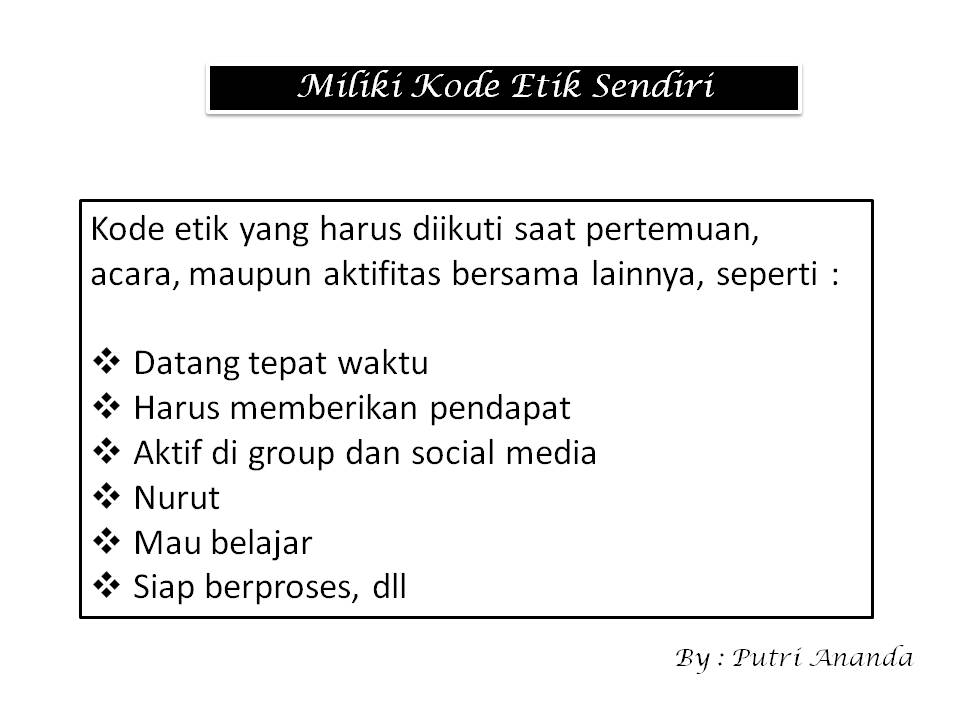 Miliki Kode Etik Sendiri

Kode etik yang harus diikuti saat pertemuan, acara, maupun aktifitas bersama lainnya, seperti :

❖ Datang tepat waktu
❖ Harus memberikan pendapat
❖ Aktif di group dan social media
❖ Nurut
❖ Mau belajar
❖ Siap berproses, dll

By : Putri Ananda